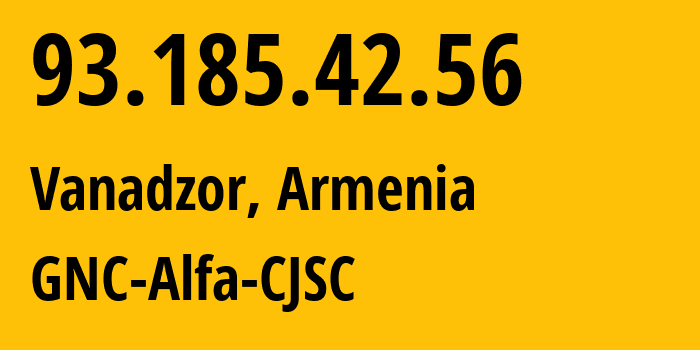 93.185.42.56

Vanadzor, Armenia

GNC-Alfa-CJSC